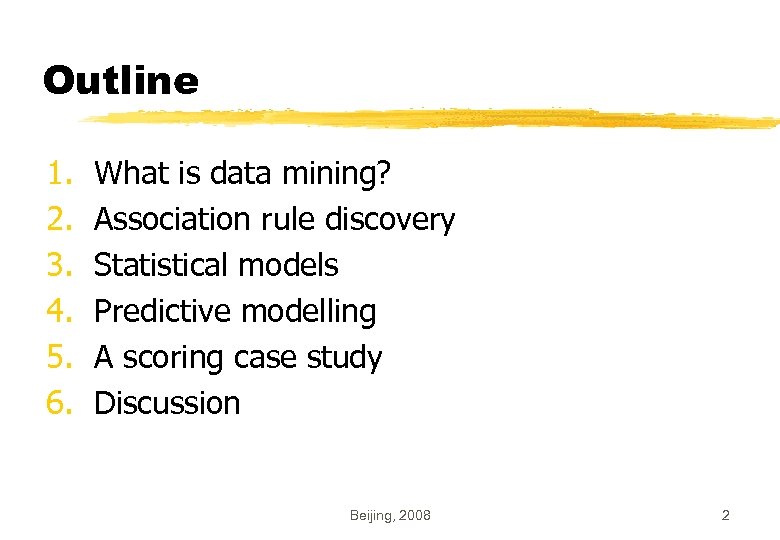 Outline

1. What is data mining?
2. Association rule discovery
3. Statistical models
4. Predictive modelling
5. A scoring case study
6. Discussion

Beijing, 2008

2